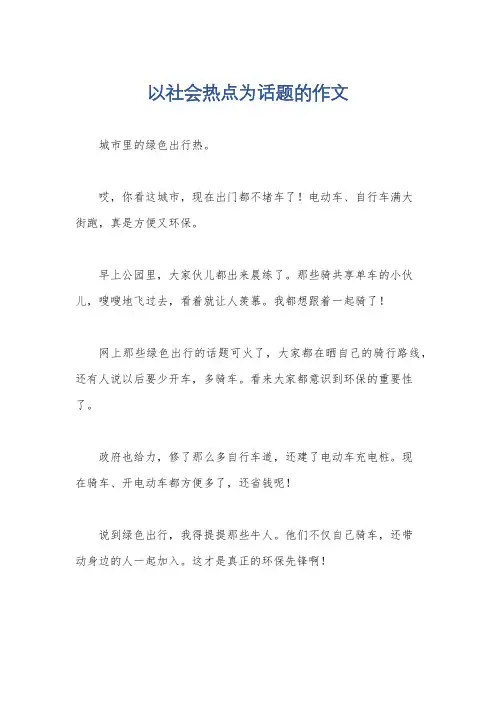 以社会热点为话题的作文

城市里的绿色出行热。

哎，你看这城市，现在出门都不堵车了！电动车、自行车满大街跑，真是方便又环保。

早上公园里，大家伙儿都出来晨练了。那些骑共享单车的小伙儿，嗖嗖地飞过去，看着就让人羡慕。我都想跟着一起骑了！

网上那些绿色出行的话题可火了，大家都在晒自己的骑行路线，还有人说以后要少开车，多骑车。看来大家都意识到环保的重要性了。

政府也给力，修了那么多自行车道，还建了电动车充电桩。现在骑车、开电动车都方便多了，还省钱呢！

说到绿色出行，我得提提那些牛人。他们不仅自己骑车，还带动身边的人一起加入。这才是真正的环保先锋啊！